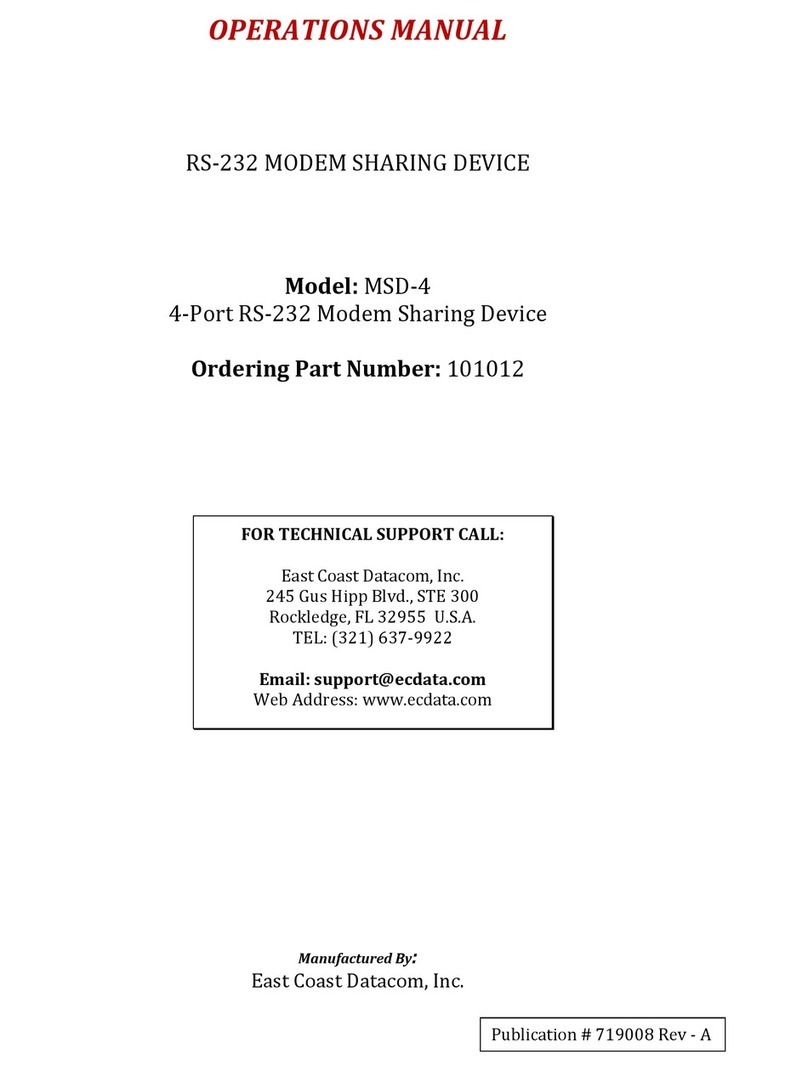 OPERATIONS MANUAL

RS-232 MODEM SHARING DEVICE

Model: MSD-4
4-Port RS-232 Modem Sharing Device

Ordering Part Number: 101012

FOR TECHNICAL SUPPORT CALL:

East Coast Datacom, Inc.
245 Gus Hipp Blvd., STE 300
Rockledge, FL 32955 U.S.A.
TEL: (321) 637-9922

Email: support@ecdata.com
Web Address: www.ecdata.com

Manufactured By:
East Coast Datacom, Inc.

Publication # 719008 Rev - A